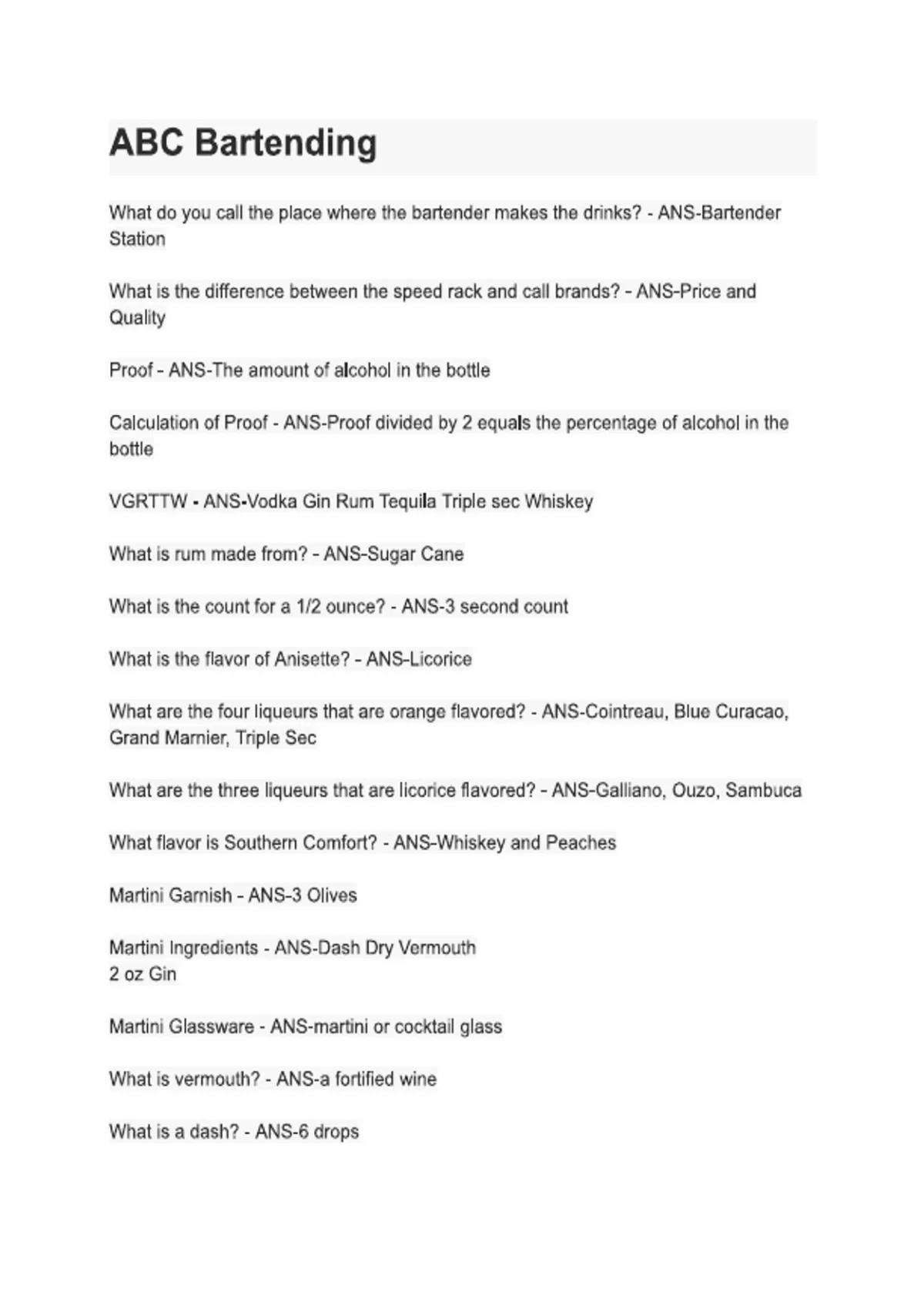 ABC Bartending

What do you call the place where the bartender makes the drinks? - ANS-Bartender Station

What is the difference between the speed rack and call brands? - ANS-Price and Quality

Proof - ANS-The amount of alcohol in the bottle

Calculation of Proof - ANS-Proof divided by 2 equals the percentage of alcohol in the bottle

VGRTTW - ANS-Vodka Gin Rum Tequila Triple sec Whiskey

What is rum made from? - ANS-Sugar Cane

What is the count for a 1/2 ounce? - ANS-3 second count

What is the flavor of Anisette? - ANS-Licorice

What are the four liqueurs that are orange flavored? - ANS-Cointreau, Blue Curacao, Grand Marnier, Triple Sec

What are the three liqueurs that are licorice flavored? - ANS-Galliano, Ouzo, Sambuca

What flavor is Southern Comfort? - ANS-Whiskey and Peaches

Martini Garnish - ANS-3 Olives

Martini Ingredients - ANS-Dash Dry Vermouth
2 oz Gin

Martini Glassware - ANS-martini or cocktail glass

What is vermouth? - ANS-a fortified wine

What is a dash? - ANS-6 drops